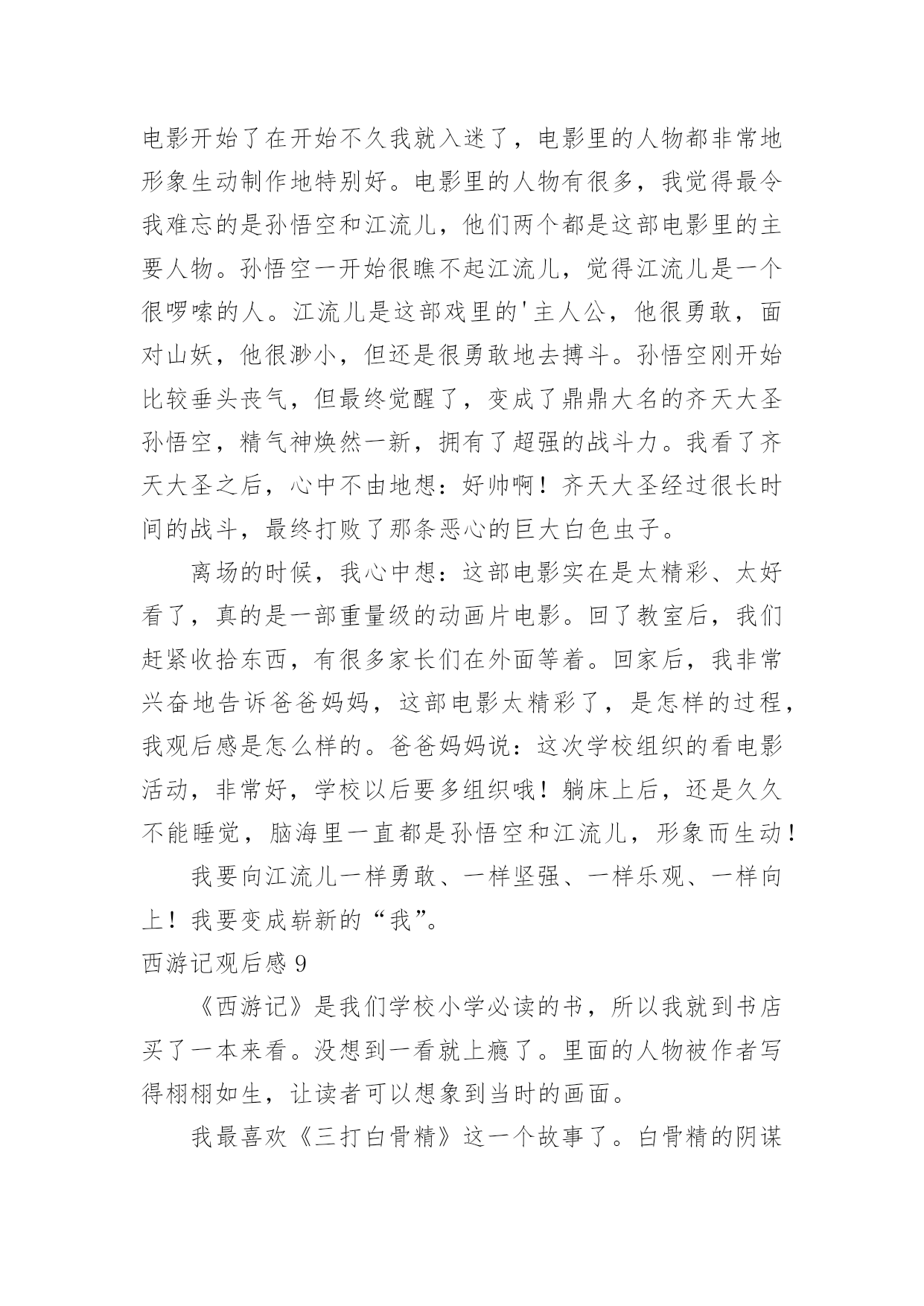 电影开始了在开始不久我就入迷了，电影里的人物都非常地形象生动制作地特别好。电影里的人物有很多，我觉得最令我难忘的是孙悟空和江流儿，他们两个都是这部电影里的主要人物。孙悟空一开始很瞧不起江流儿，觉得江流儿是一个很啰嗦的人。江流儿是这部戏里的'主人公，他很勇敢，面对山妖，他很渺小，但还是很勇敢地去搏斗。孙悟空刚开始比较垂头丧气，但最终觉醒了，变成了鼎鼎大名的齐天大圣孙悟空，精气神焕然一新，拥有了超强的战斗力。我看了齐天大圣之后，心中不由地想：好帅啊！齐天大圣经过很长时间的战斗，最终打败了那条恶心的巨大白色虫子。

离场的时候，我心中想：这部电影实在是太精彩、太好看了，真的是一部重量级的动画片电影。回了教室后，我们赶紧收拾东西，有很多家长们在外面等着。回家后，我非常兴奋地告诉爸爸妈妈，这部电影太精彩了，是怎样的过程，我观后感是怎么样的。爸爸妈妈说：这次学校组织的看电影活动，非常好，学校以后要多组织哦！躺床上后，还是久久不能睡觉，脑海里一直都是孙悟空和江流儿，形象而生动！

我要向江流儿一样勇敢、一样坚强、一样乐观、一样向上！我要变成崭新的“我”。

西游记观后感 9

《西游记》是我们学校小学必读的书，所以我就到书店买了一本来看。没想到一看就上瘾了。里面的人物被作者写得栩栩如生，让读者可以想象到当时的画面。

我最喜欢《三打白骨精》这一个故事了。白骨精的阴谋